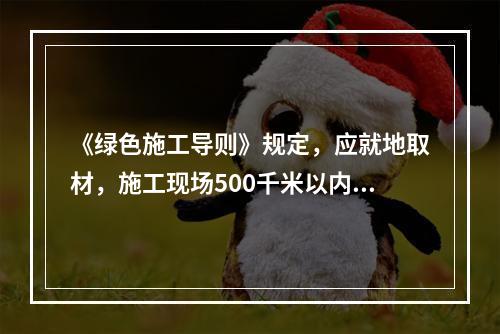 《绿色施工导则》规定，应就地取材，施工现场500千米以内...